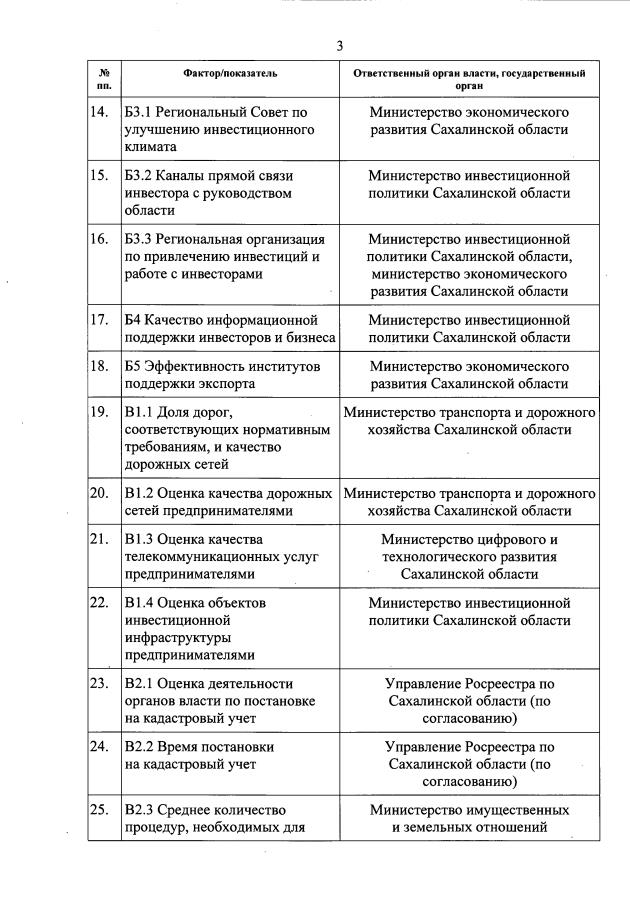 3

| № пп. | Фактор/показатель | Ответственный орган власти, государственный орган |
|---|---|---|
| 14. | Б3.1 Региональный Совет по улучшению инвестиционного климата | Министерство экономического развития Сахалинской области |
| 15. | Б3.2 Каналы прямой связи инвестора с руководством области | Министерство инвестиционной политики Сахалинской области |
| 16. | Б3.3 Региональная организация по привлечению инвестиций и работе с инвесторами | Министерство инвестиционной политики Сахалинской области, министерство экономического развития Сахалинской области |
| 17. | Б4 Качество информационной поддержки инвесторов и бизнеса | Министерство инвестиционной политики Сахалинской области |
| 18. | Б5 Эффективность институтов поддержки экспорта | Министерство экономического развития Сахалинской области |
| 19. | В1.1 Доля дорог, соответствующих нормативным требованиям, и качество дорожных сетей | Министерство транспорта и дорожного хозяйства Сахалинской области |
| 20. | В1.2 Оценка качества дорожных сетей предпринимателями | Министерство транспорта и дорожного хозяйства Сахалинской области |
| 21. | В1.3 Оценка качества телекоммуникационных услуг предпринимателями | Министерство цифрового и технологического развития Сахалинской области |
| 22. | В1.4 Оценка объектов инвестиционной инфраструктуры предпринимателями | Министерство инвестиционной политики Сахалинской области |
| 23. | В2.1 Оценка деятельности органов власти по постановке на кадастровый учет | Управление Росреестра по Сахалинской области (по согласованию) |
| 24. | В2.2 Время постановки на кадастровый учет | Управление Росреестра по Сахалинской области (по согласованию) |
| 25. | В2.3 Среднее количество процедур, необходимых для | Министерство имущественных и земельных отношений |